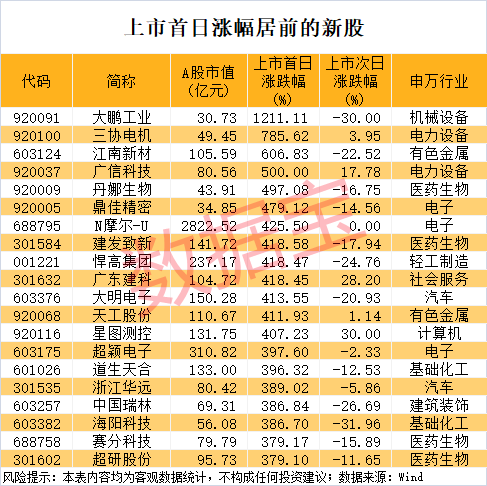 上市首日涨幅居前的新股

| 代码 | 简称 | A股市值(亿元) | 上市首日涨跌幅(%) | 上市次日涨跌幅(%) | 申万行业 |
|---|---|---|---|---|---|
| 920091 | 大鹏工业 | 30.73 | 1211.11 | -30.00 | 机械设备 |
| 920100 | 三协电机 | 49.45 | 785.62 | 3.95 | 电力设备 |
| 603124 | 江南新材 | 105.59 | 606.83 | -22.52 | 有色金属 |
| 920037 | 广信科技 | 80.56 | 500.00 | 17.78 | 电力设备 |
| 920009 | 丹娜生物 | 43.91 | 497.08 | -16.75 | 医药生物 |
| 920005 | 鼎佳精密 | 34.85 | 479.12 | -14.56 | 电子 |
| 688795 | N摩尔-U | 2822.52 | 425.50 | 0.00 | 电子 |
| 301584 | 建发致新 | 141.72 | 418.58 | -17.94 | 医药生物 |
| 001221 | 悍高集团 | 237.17 | 418.47 | -24.76 | 轻工制造 |
| 301632 | 广东建科 | 104.72 | 418.45 | 28.20 | 社会服务 |
| 603376 | 大明电子 | 150.28 | 413.55 | -20.93 | 汽车 |
| 920068 | 天工股份 | 110.67 | 411.93 | 1.14 | 有色金属 |
| 920116 | 星图测控 | 131.75 | 407.23 | 30.00 | 计算机 |
| 603175 | 超颖电子 | 310.82 | 397.60 | -2.33 | 电子 |
| 601026 | 道生天合 | 133.00 | 396.32 | -12.53 | 基础化工 |
| 301535 | 浙江华远 | 80.42 | 389.02 | -5.86 | 汽车 |
| 603257 | 中国瑞林 | 69.31 | 386.84 | -26.69 | 建筑装饰 |
| 603382 | 海阳科技 | 56.08 | 386.70 | -31.96 | 基础化工 |
| 688758 | 赛分科技 | 79.79 | 379.17 | -15.89 | 医药生物 |
| 301602 | 超研股份 | 95.73 | 379.10 | -11.65 | 医药生物 |

风险提示：本表内容均为客观数据统计，不构成任何投资建议；数据来源：Wind

数据宝